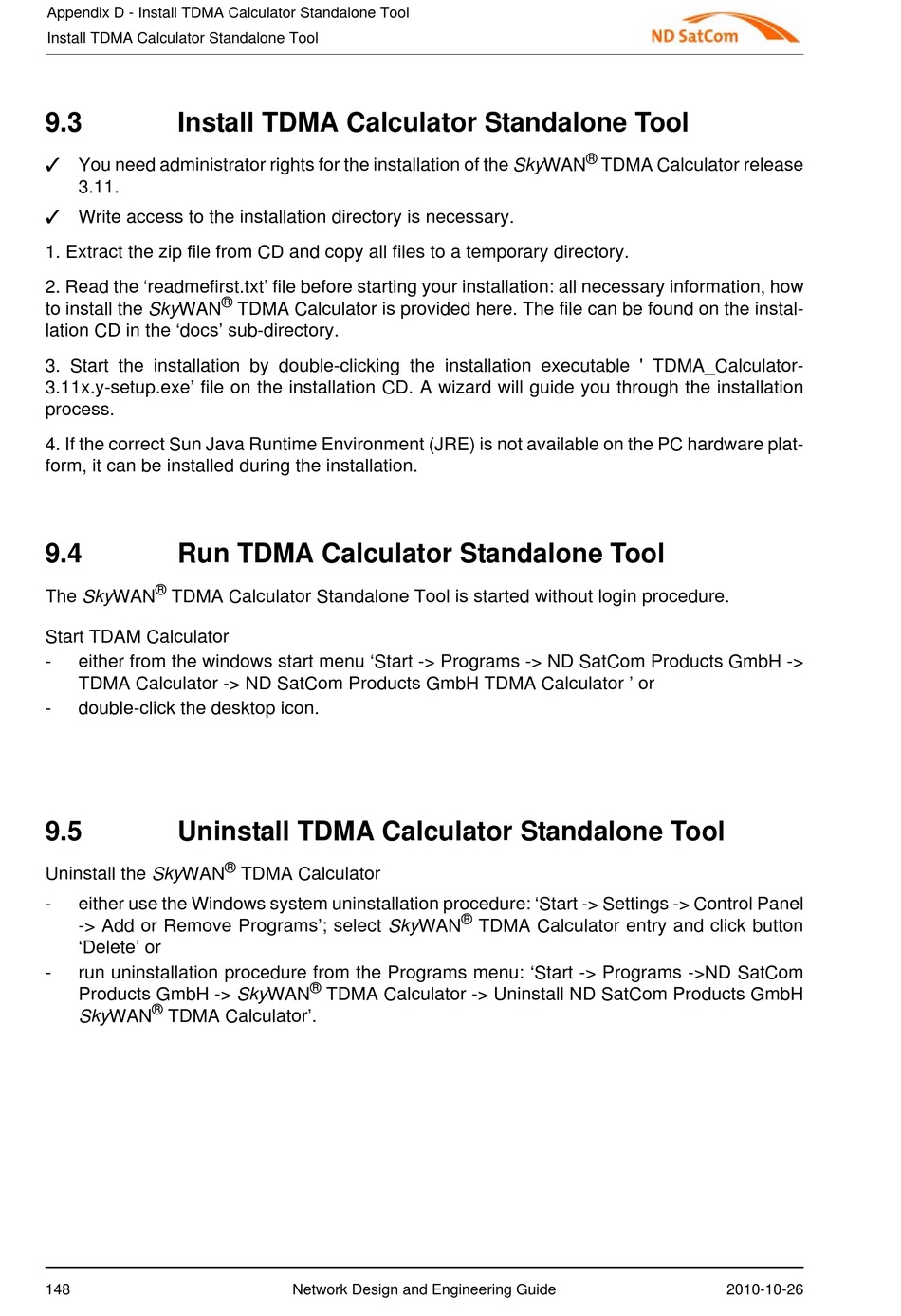 Appendix D - Install TDMA Calculator Standalone Tool
Install TDMA Calculator Standalone Tool

ND SatCom

9.3 Install TDMA Calculator Standalone Tool

✓ You need administrator rights for the installation of the SkyWAN® TDMA Calculator release 3.11.

✓ Write access to the installation directory is necessary.

1. Extract the zip file from CD and copy all files to a temporary directory.

2. Read the ‘readmefirst.txt’ file before starting your installation: all necessary information, how to install the SkyWAN® TDMA Calculator is provided here. The file can be found on the installation CD in the ‘docs’ sub-directory.

3. Start the installation by double-clicking the installation executable ' TDMA_Calculator-3.11x.y-setup.exe’ file on the installation CD. A wizard will guide you through the installation process.

4. If the correct Sun Java Runtime Environment (JRE) is not available on the PC hardware platform, it can be installed during the installation.

9.4 Run TDMA Calculator Standalone Tool

The SkyWAN® TDMA Calculator Standalone Tool is started without login procedure.

Start TDAM Calculator
- either from the windows start menu ‘Start -> Programs -> ND SatCom Products GmbH -> TDMA Calculator -> ND SatCom Products GmbH TDMA Calculator ’ or
- double-click the desktop icon.

9.5 Uninstall TDMA Calculator Standalone Tool

Uninstall the SkyWAN® TDMA Calculator
- either use the Windows system uninstallation procedure: ‘Start -> Settings -> Control Panel -> Add or Remove Programs’; select SkyWAN® TDMA Calculator entry and click button ‘Delete’ or
- run uninstallation procedure from the Programs menu: ‘Start -> Programs ->ND SatCom Products GmbH -> SkyWAN® TDMA Calculator -> Uninstall ND SatCom Products GmbH SkyWAN® TDMA Calculator’.

148 Network Design and Engineering Guide 2010-10-26